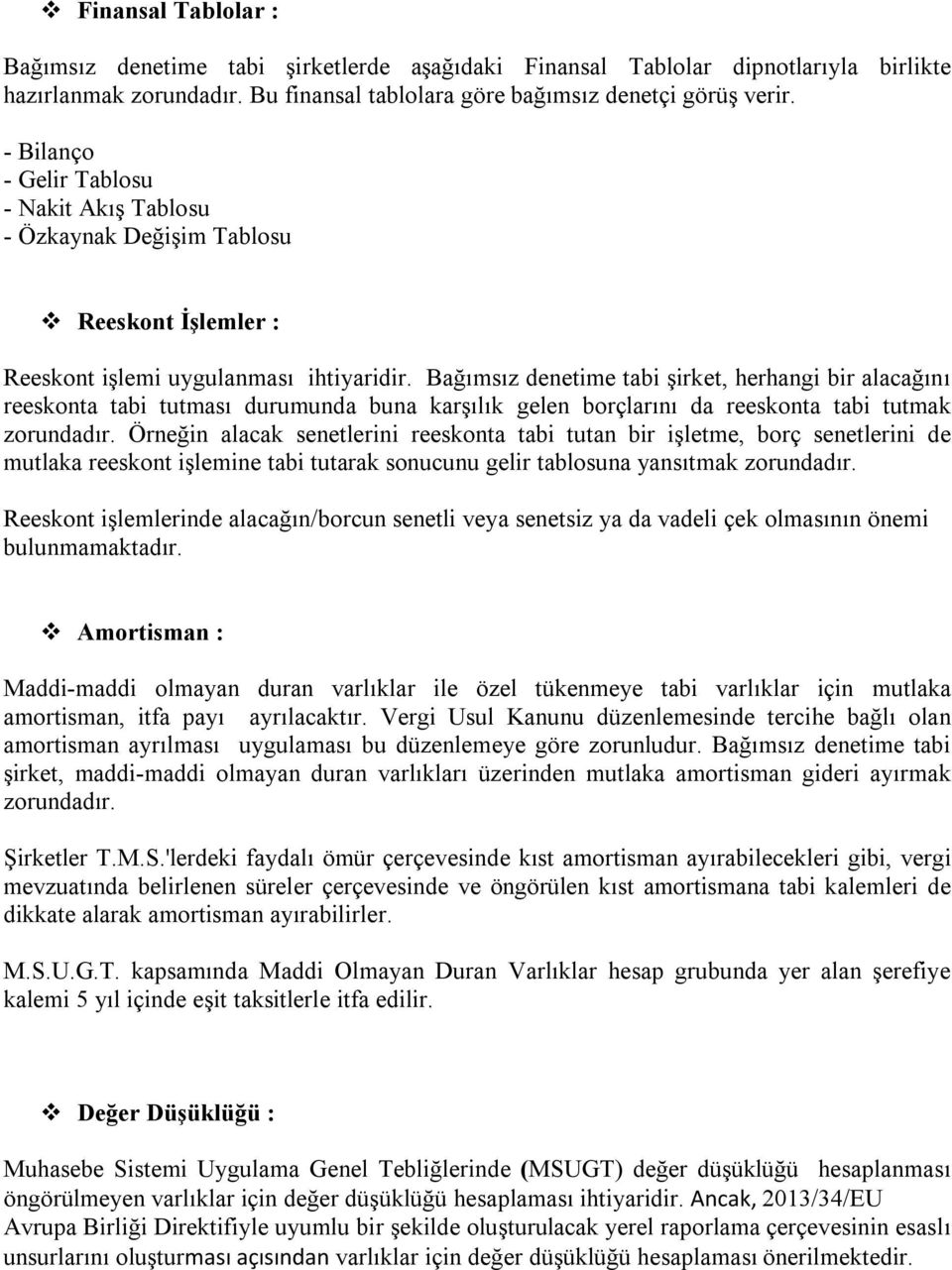 ❖ Finansal Tablolar :

Bağımsız denetime tabi şirketlerde aşağıdaki Finansal Tablolar dipnotlarıyla birlikte hazırlanmak zorundadır. Bu finansal tablolara göre bağımsız denetçi görüş verir.

- Bilanço
- Gelir Tablosu
- Nakit Akış Tablosu
- Özkaynak Değişim Tablosu

❖ Reeskont İşlemler :

Reeskont işlemi uygulanması ihtiyaridir. Bağımsız denetime tabi şirket, herhangi bir alacağını reeskonta tabi tutması durumunda buna karşılık gelen borçlarını da reeskonta tabi tutmak zorundadır. Örneğin alacak senetlerini reeskonta tabi tutan bir işletme, borç senetlerini de mutlaka reeskont işlemine tabi tutarak sonucunu gelir tablosuna yansıtmak zorundadır.

Reeskont işlemlerinde alacağın/borcun senetli veya senetsiz ya da vadeli çek olmasının önemi bulunmamaktadır.

❖ Amortisman :

Maddi-maddi olmayan duran varlıklar ile özel tükenmeye tabi varlıklar için mutlaka amortisman, itfa payı ayrılacaktır. Vergi Usul Kanunu düzenlemesinde tercihe bağlı olan amortisman ayrılması uygulaması bu düzenlemeye göre zorunludur. Bağımsız denetime tabi şirket, maddi-maddi olmayan duran varlıkları üzerinden mutlaka amortisman gideri ayırmak zorundadır.

Şirketler T.M.S.'lerdeki faydalı ömür çerçevesinde kıst amortisman ayırabilecekleri gibi, vergi mevzuatında belirlenen süreler çerçevesinde ve öngörülen kıst amortismana tabi kalemleri de dikkate alarak amortisman ayırabilirler.

M.S.U.G.T. kapsamında Maddi Olmayan Duran Varlıklar hesap grubunda yer alan şerefiye kalemi 5 yıl içinde eşit taksitlerle itfa edilir.

❖ Değer Düşüklüğü :

Muhasebe Sistemi Uygulama Genel Tebliğlerinde (MSUGT) değer düşüklüğü hesaplanması öngörülmeyen varlıklar için değer düşüklüğü hesaplaması ihtiyaridir. Ancak, 2013/34/EU Avrupa Birliği Direktifiyle uyumlu bir şekilde oluşturulacak yerel raporlama çerçevesinin esaslı unsurlarını oluşturması açısından varlıklar için değer düşüklüğü hesaplaması önerilmektedir.